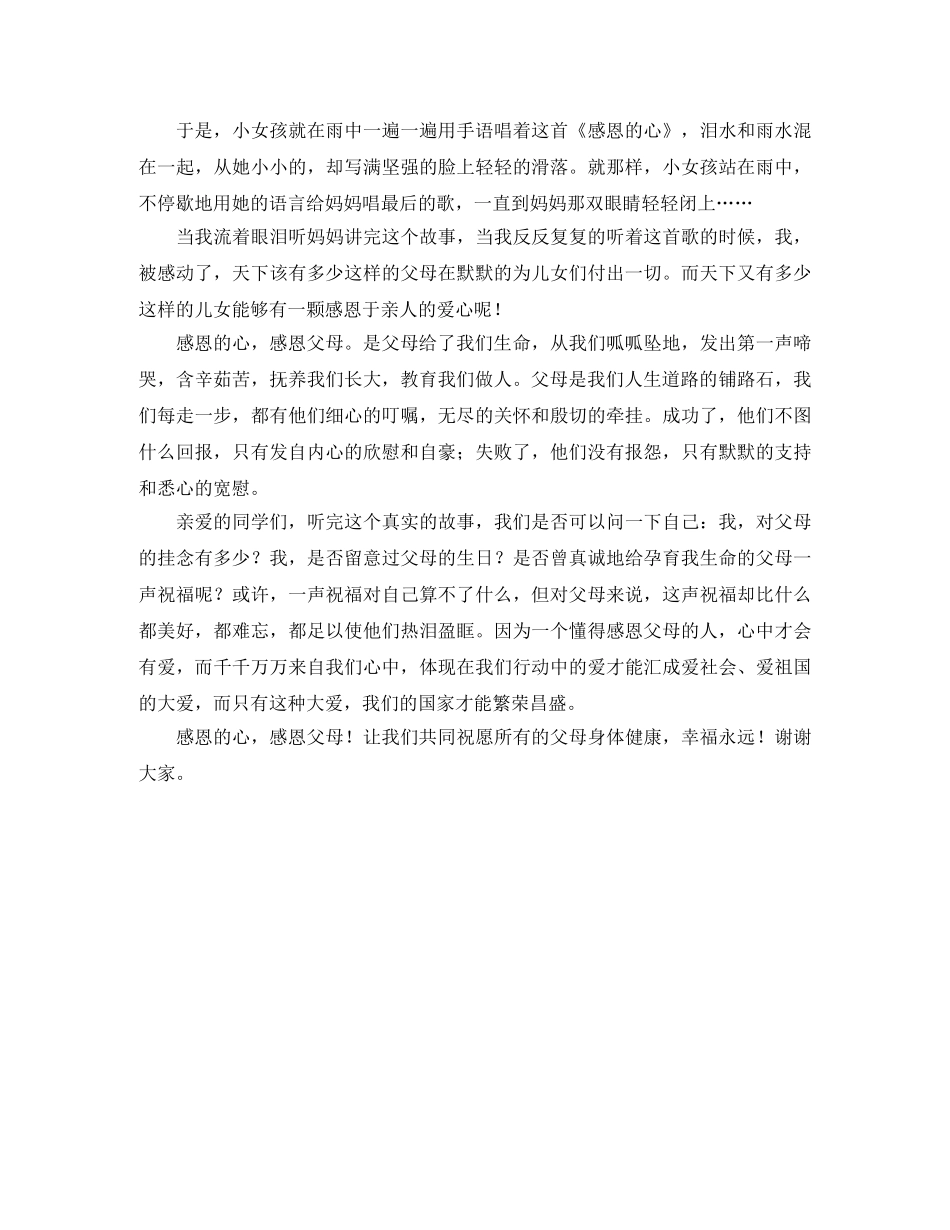 于是，小女孩就在雨中一遍一遍用手语唱着这首《感恩的心》，泪水和雨水混在一起，从她小小的，却写满坚强的脸上轻轻的滑落。就那样，小女孩站在雨中，不停歇地用她的语言给妈妈唱最后的歌，一直到妈妈那双眼睛轻轻闭上……

当我流着眼泪听妈妈讲完这个故事，当我反反复复的听着这首歌的时候，我，被感动了，天下该有多少这样的父母在默默的为儿女们付出一切。而天下又有多少这样的儿女能够有一颗感恩于亲人的爱心呢！

感恩的心，感恩父母。是父母给了我们生命，从我们呱呱坠地，发出第一声啼哭，含辛茹苦，抚养我们长大，教育我们做人。父母是我们人生道路的铺路石，我们每走一步，都有他们细心的叮嘱，无尽的关怀和殷切的牵挂。成功了，他们不图什么回报，只有发自内心的欣慰和自豪；失败了，他们没有报怨，只有默默的支持和悉心的宽慰。

亲爱的同学们，听完这个真实的故事，我们是否可以问一下自己：我，对父母的挂念有多少？我，是否留意过父母的生日？是否曾真诚地给孕育我生命的父母一声祝福呢？或许，一声祝福对自己算不了什么，但对父母来说，这声祝福却比什么都美好，都难忘，都足以使他们热泪盈眶。因为一个懂得感恩父母的人，心中才会有爱，而千千万万来自我们心中，体现在我们行动中的爱才能汇成爱社会、爱祖国的大爱，而只有这种大爱，我们的国家才能繁荣昌盛。

感恩的心，感恩父母！让我们共同祝愿所有的父母身体健康，幸福永远！谢谢大家。